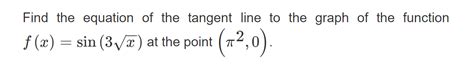 Find the equation of the tangent line to the graph of the function $f(x) = \sin(3\sqrt{x})$ at the point $\left(\pi^2, 0\right)$.